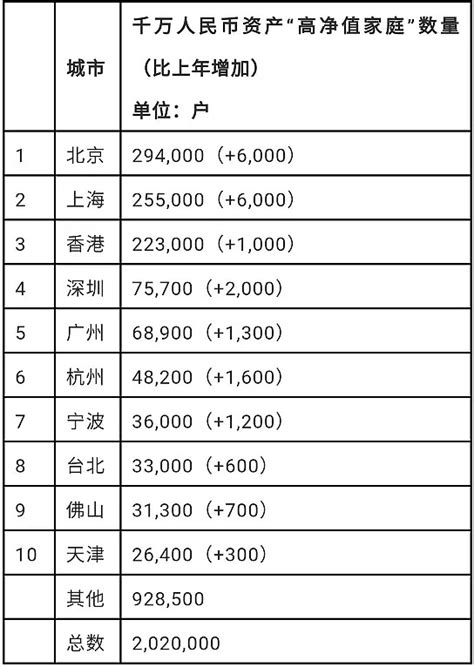 |  | 城市 | 千万人民币资产“高净值家庭”数量（比上年增加）单位：户 |
|---|---|---|
| 1 | 北京 | 294,000（+6,000） |
| 2 | 上海 | 255,000（+6,000） |
| 3 | 香港 | 223,000（+1,000） |
| 4 | 深圳 | 75,700（+2,000） |
| 5 | 广州 | 68,900（+1,300） |
| 6 | 杭州 | 48,200（+1,600） |
| 7 | 宁波 | 36,000（+1,200） |
| 8 | 台北 | 33,000（+600） |
| 9 | 佛山 | 31,300（+700） |
| 10 | 天津 | 26,400（+300） |
|  | 其他 | 928,500 |
|  | 总数 | 2,020,000 |